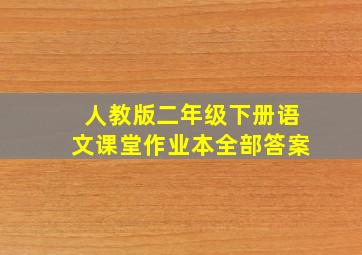 人教版二年级下册语文课堂作业本全部答案